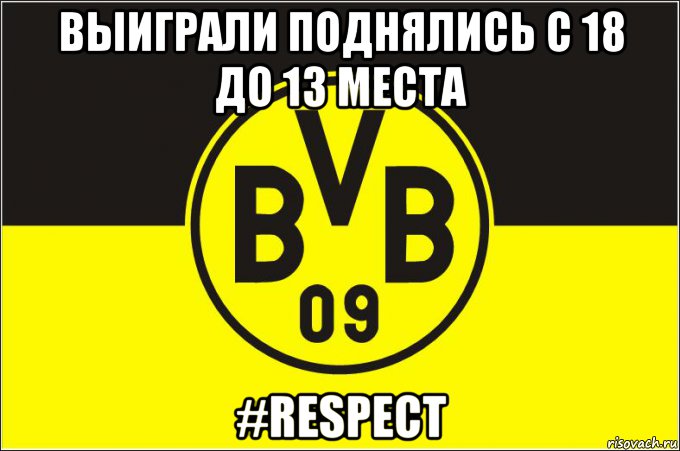 ВЫИГРАЛИ ПОДНЯЛИСЬ С 18 ДО 13 МЕСТА

BVB
09

#RESPECT

risovach.ru